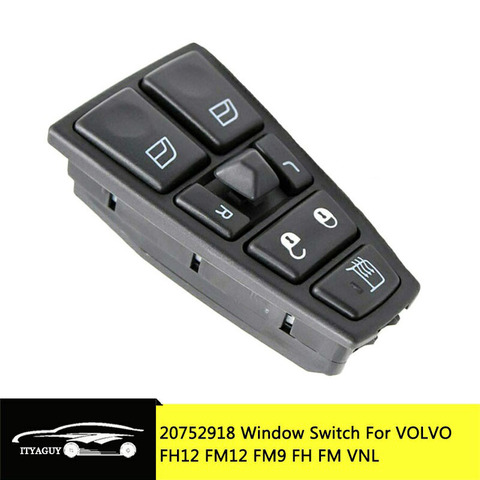 R

ITYAGUY

20752918 Window Switch For VOLVO FH12 FM12 FM9 FH FM VNL